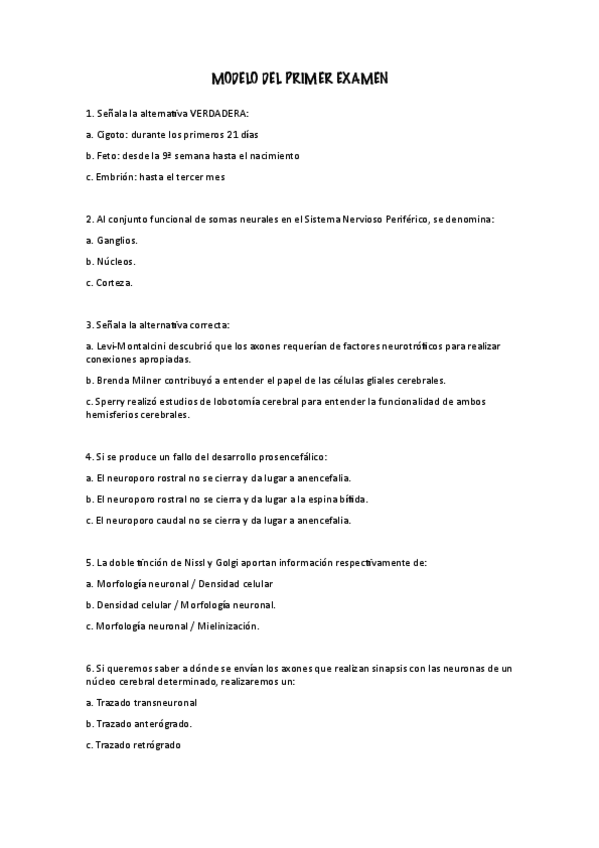 MODELO DEL PRIMER EXAMEN

1. Señala la alternativa VERDADERA:

a. Cigoto: durante los primeros 21 días

b. Feto: desde la 9ª semana hasta el nacimiento

c. Embrión: hasta el tercer mes

2. Al conjunto funcional de somas neurales en el Sistema Nervioso Periférico, se denomina:

a. Ganglios.

b. Núcleos.

c. Corteza.

3. Señala la alternativa correcta:

a. Levi-Montalcini descubrió que los axones requerían de factores neurotróficos para realizar conexiones apropiadas.

b. Brenda Milner contribuyó a entender el papel de las células gliales cerebrales.

c. Sperry realizó estudios de lobotomía cerebral para entender la funcionalidad de ambos hemisferios cerebrales.

4. Si se produce un fallo del desarrollo prosencefálico:

a. El neuroporo rostral no se cierra y da lugar a anencefalia.

b. El neuroporo rostral no se cierra y da lugar a la espina bífida.

c. El neuroporo caudal no se cierra y da lugar a anencefalia.

5. La doble tinción de Nissl y Golgi aportan información respectivamente de:

a. Morfología neuronal / Densidad celular

b. Densidad celular / Morfología neuronal.

c. Morfología neuronal / Mielinización.

6. Si queremos saber a dónde se envían los axones que realizan sinapsis con las neuronas de un núcleo cerebral determinado, realizaremos un:

a. Trazado transneuronal

b. Trazado anterógrado.

c. Trazado retrógrado